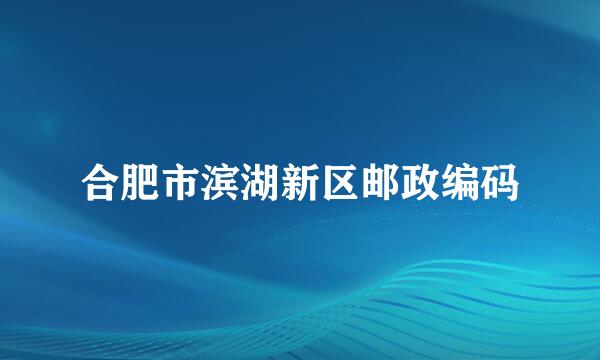 合肥市滨湖新区邮政编码